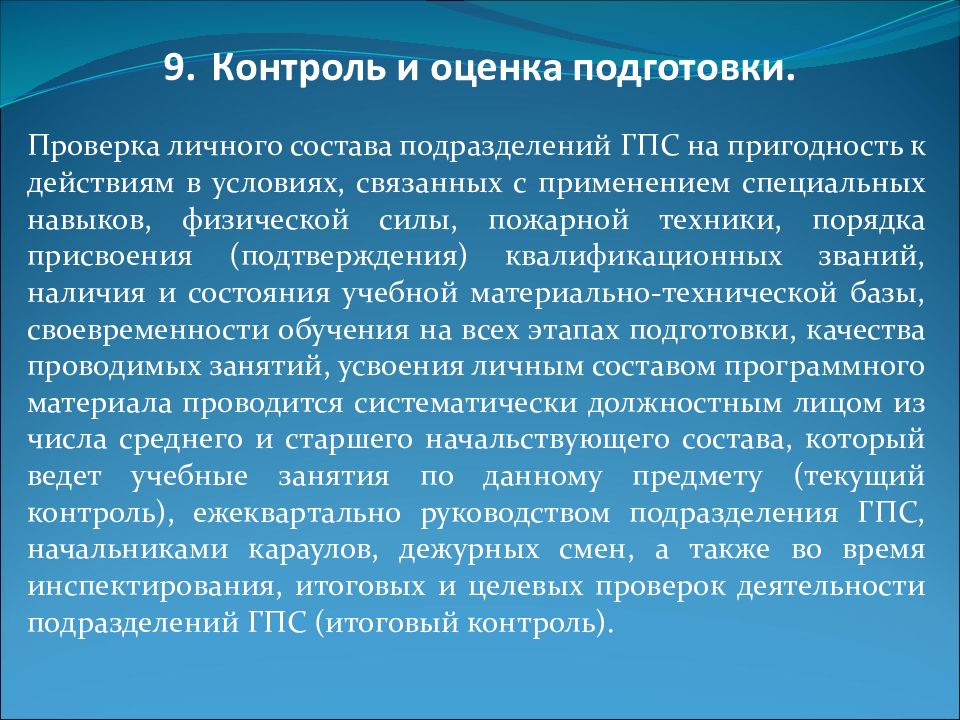 9. Контроль и оценка подготовки.

Проверка личного состава подразделений ГПС на пригодность к действиям в условиях, связанных с применением специальных навыков, физической силы, пожарной техники, порядка присвоения (подтверждения) квалификационных званий, наличия и состояния учебной материально-технической базы, своевременности обучения на всех этапах подготовки, качества проводимых занятий, усвоения личным составом программного материала проводится систематически должностным лицом из числа среднего и старшего начальствующего состава, который ведет учебные занятия по данному предмету (текущий контроль), ежеквартально руководством подразделения ГПС, начальниками караулов, дежурных смен, а также во время инспектирования, итоговых и целевых проверок деятельности подразделений ГПС (итоговый контроль).